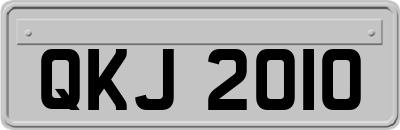 QKJ 2010